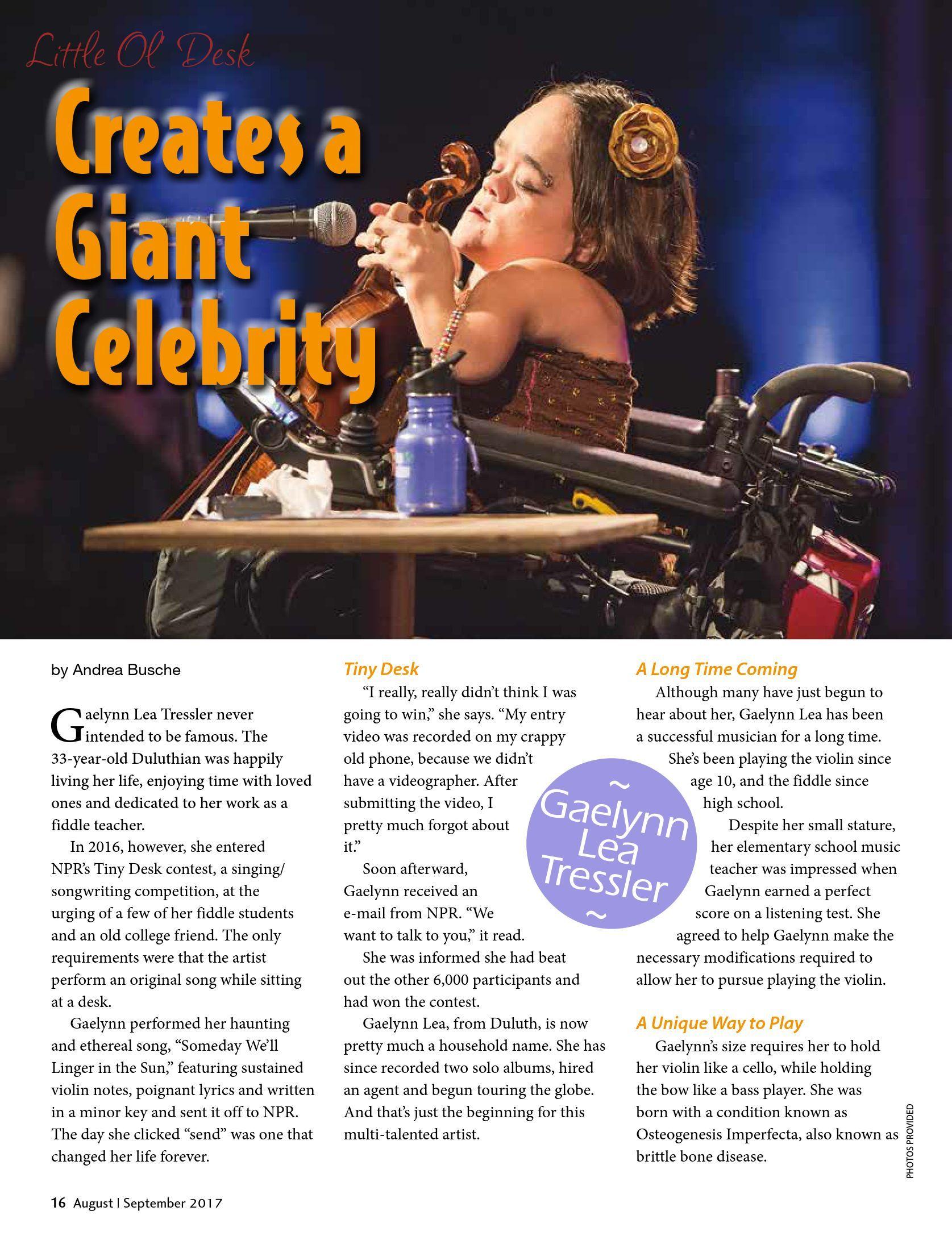 Little Ol' Desk

Creates a Giant Celebrity

by Andrea Busche

Gaelynn Lea Tressler never intended to be famous. The 33-year-old Duluthian was happily living her life, enjoying time with loved ones and dedicated to her work as a fiddle teacher.

In 2016, however, she entered NPR's Tiny Desk contest, a singing/songwriting competition, at the urging of a few of her fiddle students and an old college friend. The only requirements were that the artist perform an original song while sitting at a desk.

Gaelynn performed her haunting and ethereal song, "Someday We'll Linger in the Sun," featuring sustained violin notes, poignant lyrics and written in a minor key and sent it off to NPR. The day she clicked "send" was one that changed her life forever.

Tiny Desk

"I really, really didn't think I was going to win," she says. "My entry video was recorded on my crappy old phone, because we didn't have a videographer. After submitting the video, I pretty much forgot about it."

Soon afterward, Gaelynn received an e-mail from NPR. "We want to talk to you," it read.

She was informed she had beat out the other 6,000 participants and had won the contest.

Gaelynn Lea, from Duluth, is now pretty much a household name. She has since recorded two solo albums, hired an agent and begun touring the globe. And that's just the beginning for this multi-talented artist.

~
Gaelynn
Lea
Tressler
~

A Long Time Coming

Although many have just begun to hear about her, Gaelynn Lea has been a successful musician for a long time.

She's been playing the violin since age 10, and the fiddle since high school.

Despite her small stature, her elementary school music teacher was impressed when Gaelynn earned a perfect score on a listening test. She agreed to help Gaelynn make the necessary modifications required to allow her to pursue playing the violin.

A Unique Way to Play

Gaelynn's size requires her to hold her violin like a cello, while holding the bow like a bass player. She was born with a condition known as Osteogenesis Imperfecta, also known as brittle bone disease.

PHOTOS PROVIDED

16 August | September 2017